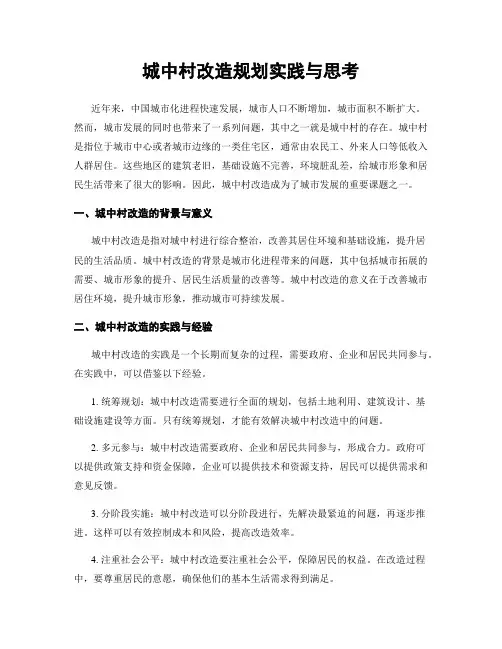 城中村改造规划实践与思考

近年来，中国城市化进程快速发展，城市人口不断增加，城市面积不断扩大。然而，城市发展的同时也带来了一系列问题，其中之一就是城中村的存在。城中村是指位于城市中心或者城市边缘的一类住宅区，通常由农民工、外来人口等低收入人群居住。这些地区的建筑老旧，基础设施不完善，环境脏乱差，给城市形象和居民生活带来了很大的影响。因此，城中村改造成为了城市发展的重要课题之一。

一、城中村改造的背景与意义

城中村改造是指对城中村进行综合整治，改善其居住环境和基础设施，提升居民的生活品质。城中村改造的背景是城市化进程带来的问题，其中包括城市拓展的需要、城市形象的提升、居民生活质量的改善等。城中村改造的意义在于改善城市居住环境，提升城市形象，推动城市可持续发展。

二、城中村改造的实践与经验

城中村改造的实践是一个长期而复杂的过程，需要政府、企业和居民共同参与。在实践中，可以借鉴以下经验。

1. 统筹规划：城中村改造需要进行全面的规划，包括土地利用、建筑设计、基础设施建设等方面。只有统筹规划，才能有效解决城中村改造中的问题。

2. 多元参与：城中村改造需要政府、企业和居民共同参与，形成合力。政府可以提供政策支持和资金保障，企业可以提供技术和资源支持，居民可以提供需求和意见反馈。

3. 分阶段实施：城中村改造可以分阶段进行，先解决最紧迫的问题，再逐步推进。这样可以有效控制成本和风险，提高改造效率。

4. 注重社会公平：城中村改造要注重社会公平，保障居民的权益。在改造过程中，要尊重居民的意愿，确保他们的基本生活需求得到满足。